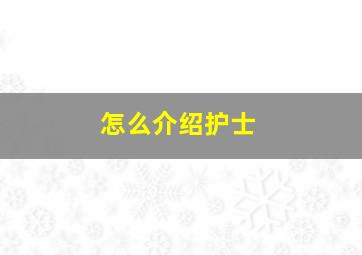 怎么介绍护士